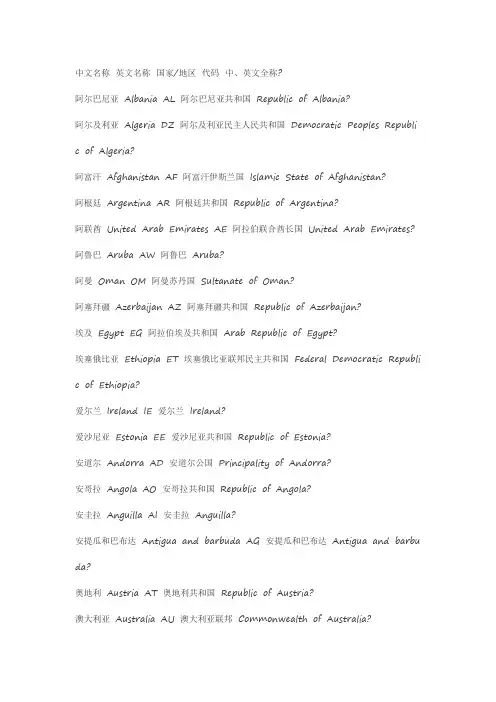 中文名称 英文名称 国家/地区 代码 中、英文全称?

阿尔巴尼亚 Albania AL 阿尔巴尼亚共和国 Republic of Albania?

阿尔及利亚 Algeria DZ 阿尔及利亚民主人民共和国 Democratic Peoples Republic of Algeria?

阿富汗 Afghanistan AF 阿富汗伊斯兰国 Islamic State of Afghanistan?

阿根廷 Argentina AR 阿根廷共和国 Republic of Argentina?

阿联酋 United Arab Emirates AE 阿拉伯联合酋长国 United Arab Emirates?

阿鲁巴 Aruba AW 阿鲁巴 Aruba?

阿曼 Oman OM 阿曼苏丹国 Sultanate of Oman?

阿塞拜疆 Azerbaijan AZ 阿塞拜疆共和国 Republic of Azerbaijan?

埃及 Egypt EG 阿拉伯埃及共和国 Arab Republic of Egypt?

埃塞俄比亚 Ethiopia ET 埃塞俄比亚联邦民主共和国 Federal Democratic Republic of Ethiopia?

爱尔兰 Ireland IE 爱尔兰 Ireland?

爱沙尼亚 Estonia EE 爱沙尼亚共和国 Republic of Estonia?

安道尔 Andorra AD 安道尔公国 Principality of Andorra?

安哥拉 Angola AO 安哥拉共和国 Republic of Angola?

安圭拉 Anguilla AI 安圭拉 Anguilla?

安提瓜和巴布达 Antigua and barbuda AG 安提瓜和巴布达 Antigua and barbuda?

奥地利 Austria AT 奥地利共和国 Republic of Austria?

澳大利亚 Australia AU 澳大利亚联邦 Commonwealth of Australia?